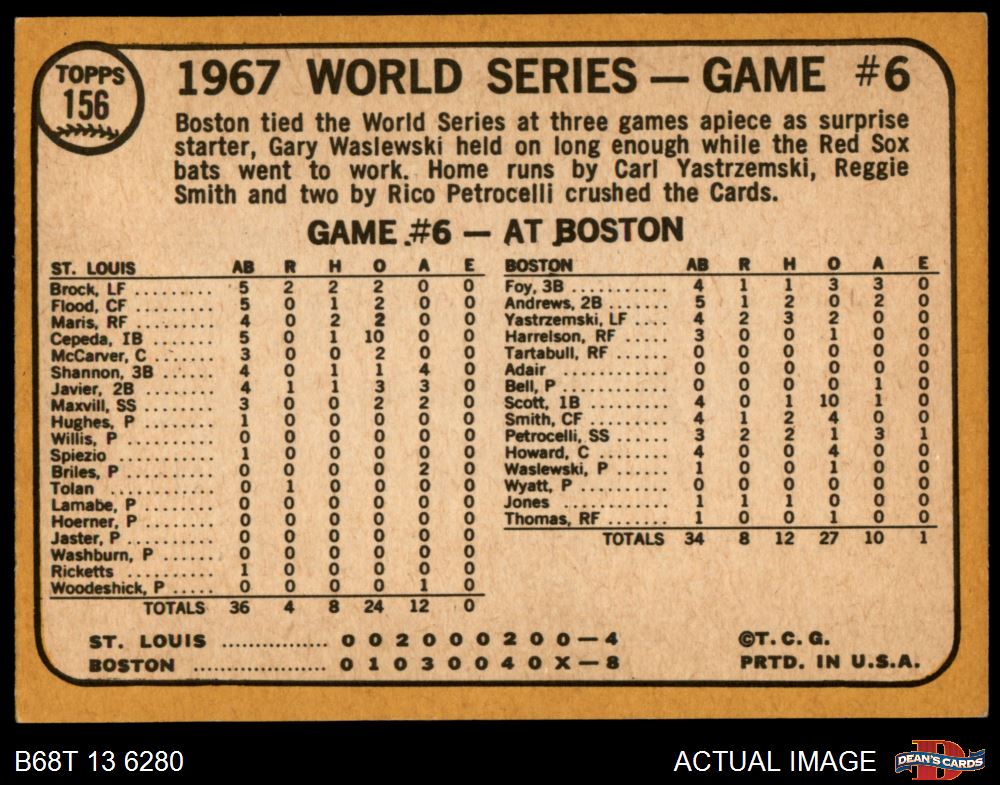 TOPPS 156

1967 WORLD SERIES — GAME #6

Boston tied the World Series at three games apiece as surprise starter, Gary Waslewski held on long enough while the Red Sox bats went to work. Home runs by Carl Yastrzemski, Reggie Smith and two by Rico Petrocelli crushed the Cards.

GAME #6 — AT BOSTON

| ST. LOUIS | AB | R | H | O | A | E |
|---|---|---|---|---|---|---|
| Brock, LF | 5 | 2 | 2 | 2 | 0 | 0 |
| Flood, CF | 5 | 0 | 1 | 2 | 0 | 0 |
| Maris, RF | 4 | 0 | 2 | 2 | 0 | 0 |
| Cepeda, 1B | 5 | 0 | 1 | 10 | 0 | 0 |
| McCarver, C | 3 | 0 | 0 | 2 | 0 | 0 |
| Shannon, 3B | 4 | 0 | 1 | 1 | 4 | 0 |
| Javier, 2B | 4 | 1 | 1 | 3 | 3 | 0 |
| Maxvill, SS | 3 | 0 | 0 | 2 | 2 | 0 |
| Hughes, P | 1 | 0 | 0 | 0 | 0 | 0 |
| Willis, P | 0 | 0 | 0 | 0 | 0 | 0 |
| Spiezio | 1 | 0 | 0 | 0 | 0 | 0 |
| Briles, P | 0 | 0 | 0 | 0 | 2 | 0 |
| Tolan | 0 | 1 | 0 | 0 | 0 | 0 |
| Lamabe, P | 0 | 0 | 0 | 0 | 0 | 0 |
| Hoerner, P | 0 | 0 | 0 | 0 | 0 | 0 |
| Jaster, P | 0 | 0 | 0 | 0 | 0 | 0 |
| Washburn, P | 0 | 0 | 0 | 0 | 0 | 0 |
| Ricketts | 1 | 0 | 0 | 0 | 0 | 0 |
| Woodeshick, P | 0 | 0 | 0 | 0 | 1 | 0 |
| TOTALS | 36 | 4 | 8 | 24 | 12 | 0 |

| BOSTON | AB | R | H | O | A | E |
|---|---|---|---|---|---|---|
| Foy, 3B | 4 | 1 | 1 | 3 | 3 | 0 |
| Andrews, 2B | 5 | 1 | 2 | 0 | 2 | 0 |
| Yastrzemski, LF | 4 | 2 | 3 | 2 | 0 | 0 |
| Harrelson, RF | 3 | 0 | 0 | 1 | 0 | 0 |
| Tartabull, RF | 0 | 0 | 0 | 0 | 0 | 0 |
| Adair | 0 | 0 | 0 | 0 | 0 | 0 |
| Bell, P | 0 | 0 | 0 | 0 | 1 | 0 |
| Scott, 1B | 4 | 0 | 1 | 10 | 1 | 0 |
| Smith, CF | 4 | 1 | 2 | 4 | 0 | 0 |
| Petrocelli, SS | 3 | 2 | 2 | 1 | 3 | 1 |
| Howard, C | 4 | 0 | 0 | 4 | 0 | 0 |
| Waslewski, P | 1 | 0 | 0 | 1 | 0 | 0 |
| Wyatt, P | 0 | 0 | 0 | 0 | 0 | 0 |
| Jones | 1 | 1 | 1 | 0 | 0 | 0 |
| Thomas, RF | 1 | 0 | 0 | 1 | 0 | 0 |
| TOTALS | 34 | 8 | 12 | 27 | 10 | 1 |

ST. LOUIS 0 0 2 0 0 0 2 0 0—4
BOSTON 0 1 0 3 0 0 4 0 X—8

©T. C. G.
PRTD. IN U.S.A.

B68T 13 6280

ACTUAL IMAGE

DEAN'S CARDS